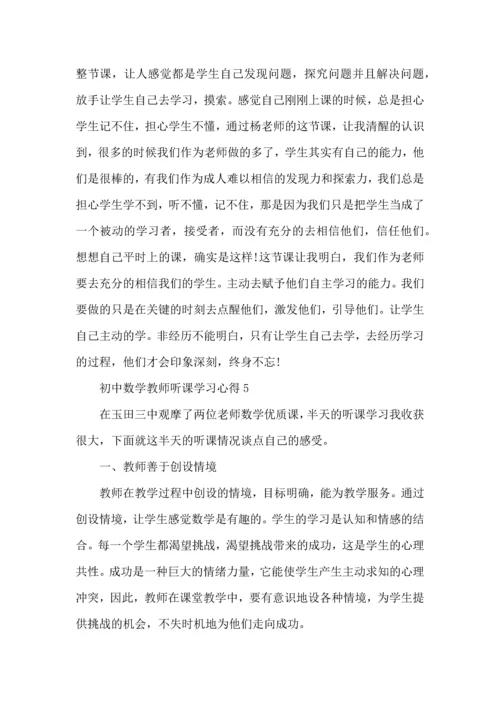 整节课，让人感觉都是学生自己发现问题，探究问题并且解决问题，放手让学生自己去学习，摸索。感觉自己刚刚上课的时候，总是担心学生记不住，担心学生不懂，通过杨老师的这节课，让我清醒的认识到，很多的时候我们作为老师做的多了，学生其实有自己的能力，他们是很棒的，有我们作为成人难以相信的发现力和探索力，我们总是担心学生学不到，听不懂，记不住，那是因为我们只是把学生当成了一个被动的学习者，接受者，而没有充分的去相信他们，信任他们。想想自己平时上的课，确实是这样!这节课让我明白，我们作为老师要去充分的相信我们的学生。主动去赋予他们自主学习的能力。我们要做的只是在关键的时刻去点醒他们，激发他们，引导他们。让学生自己主动的学。非经历不能明白，只有让学生自己去学，去经历学习的过程，他们才会印象深刻，终身不忘!

初中数学教师听课学习心得 5

在玉田三中观摩了两位老师数学优质课，半天的听课学习我收获很大，下面就这半天的听课情况谈点自己的感受。

一、教师善于创设情境

教师在教学过程中创设的情境，目标明确，能为教学服务。通过创设情境，让学生感觉数学是有趣的。学生的学习是认知和情感的结合。每一个学生都渴望挑战，渴望挑战带来的成功，这是学生的心理共性。成功是一种巨大的情绪力量，它能使学生产生主动求知的心理冲突，因此，教师在课堂教学中，要有意识地设各种情境，为学生提供挑战的机会，不失时机地为他们走向成功。